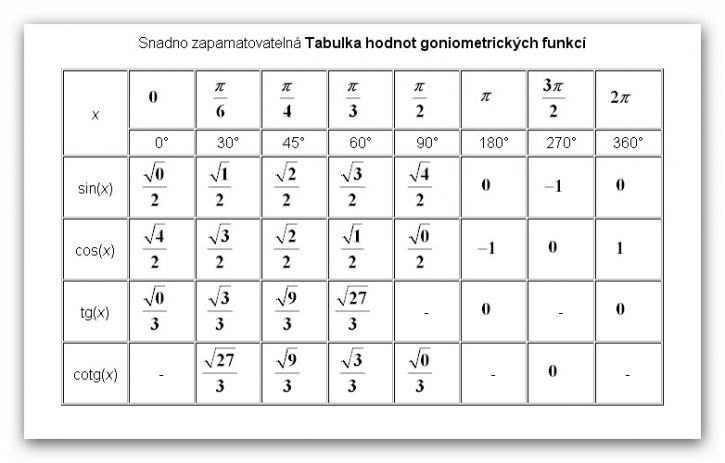 Snadno zapamatovatelná **Tabulka hodnot goniometrických funkcí**

| $x$ | $0$ | $\frac{\pi}{6}$ | $\frac{\pi}{4}$ | $\frac{\pi}{3}$ | $\frac{\pi}{2}$ | $\pi$ | $\frac{3\pi}{2}$ | $2\pi$ |
|---|---|---|---|---|---|---|---|---|
| | 0° | 30° | 45° | 60° | 90° | 180° | 270° | 360° |
| sin($x$) | $\frac{\sqrt{0}}{2}$ | $\frac{\sqrt{1}}{2}$ | $\frac{\sqrt{2}}{2}$ | $\frac{\sqrt{3}}{2}$ | $\frac{\sqrt{4}}{2}$ | $0$ | $-1$ | $0$ |
| cos($x$) | $\frac{\sqrt{4}}{2}$ | $\frac{\sqrt{3}}{2}$ | $\frac{\sqrt{2}}{2}$ | $\frac{\sqrt{1}}{2}$ | $\frac{\sqrt{0}}{2}$ | $-1$ | $0$ | $1$ |
| tg($x$) | $\frac{\sqrt{0}}{3}$ | $\frac{\sqrt{3}}{3}$ | $\frac{\sqrt{9}}{3}$ | $\frac{\sqrt{27}}{3}$ | - | $0$ | - | $0$ |
| cotg($x$) | - | $\frac{\sqrt{27}}{3}$ | $\frac{\sqrt{9}}{3}$ | $\frac{\sqrt{3}}{3}$ | $\frac{\sqrt{0}}{3}$ | - | $0$ | - |